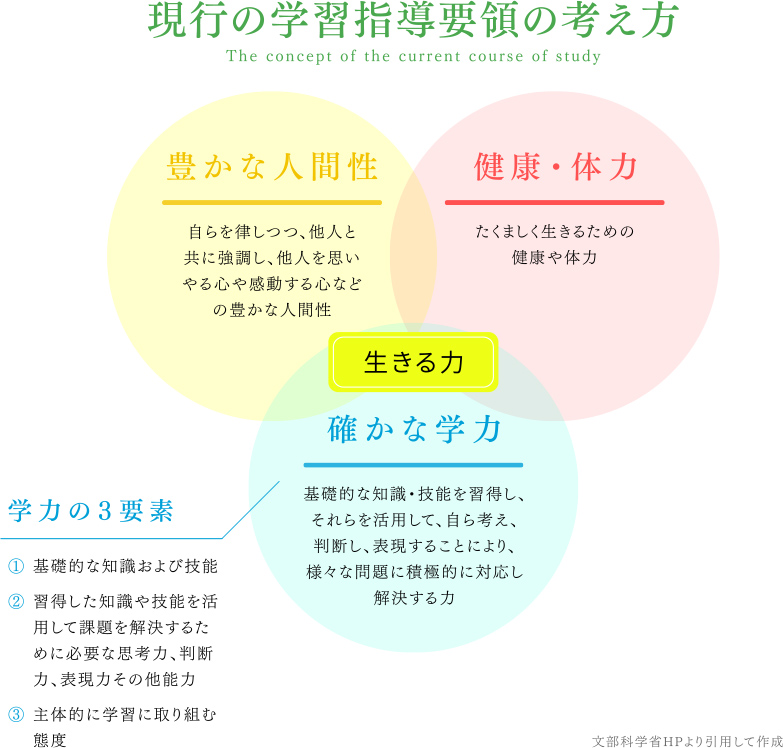 現行の学習指導要領の考え方
The concept of the current course of study

豊かな人間性

自らを律しつつ、他人と共に強調し、他人を思いやる心や感動する心などの豊かな人間性

健康・体力

たくましく生きるための健康や体力

生きる力

確かな学力

基礎的な知識・技能を習得し、それらを活用して、自ら考え、判断し、表現することにより、様々な問題に積極的に対応し解決する力

学力の3要素

① 基礎的な知識および技能

② 習得した知識や技能を活用して課題を解決するために必要な思考力、判断力、表現力その他能力

③ 主体的に学習に取り組む態度

文部科学省HPより引用して作成